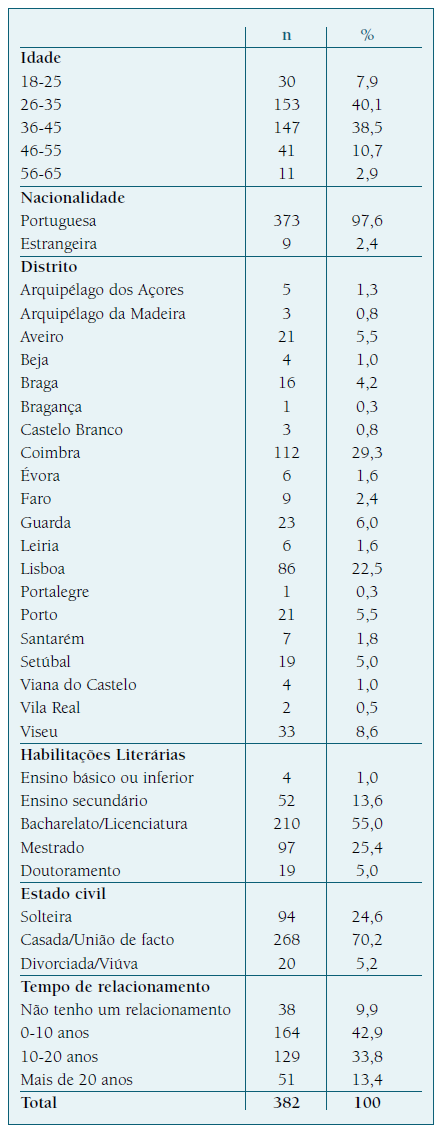 |  | n | % |
|---|---|---|
| **Idade** | | |
| 18-25 | 30 | 7,9 |
| 26-35 | 153 | 40,1 |
| 36-45 | 147 | 38,5 |
| 46-55 | 41 | 10,7 |
| 56-65 | 11 | 2,9 |
| **Nacionalidade** | | |
| Portuguesa | 373 | 97,6 |
| Estrangeira | 9 | 2,4 |
| **Distrito** | | |
| Arquipélago dos Açores | 5 | 1,3 |
| Arquipélago da Madeira | 3 | 0,8 |
| Aveiro | 21 | 5,5 |
| Beja | 4 | 1,0 |
| Braga | 16 | 4,2 |
| Bragança | 1 | 0,3 |
| Castelo Branco | 3 | 0,8 |
| Coimbra | 112 | 29,3 |
| Évora | 6 | 1,6 |
| Faro | 9 | 2,4 |
| Guarda | 23 | 6,0 |
| Leiria | 6 | 1,6 |
| Lisboa | 86 | 22,5 |
| Portalegre | 1 | 0,3 |
| Porto | 21 | 5,5 |
| Santarém | 7 | 1,8 |
| Setúbal | 19 | 5,0 |
| Viana do Castelo | 4 | 1,0 |
| Vila Real | 2 | 0,5 |
| Viseu | 33 | 8,6 |
| **Habilitações Literárias** | | |
| Ensino básico ou inferior | 4 | 1,0 |
| Ensino secundário | 52 | 13,6 |
| Bacharelato/Licenciatura | 210 | 55,0 |
| Mestrado | 97 | 25,4 |
| Doutoramento | 19 | 5,0 |
| **Estado civil** | | |
| Solteira | 94 | 24,6 |
| Casada/União de facto | 268 | 70,2 |
| Divorciada/Viúva | 20 | 5,2 |
| **Tempo de relacionamento** | | |
| Não tenho um relacionamento | 38 | 9,9 |
| 0-10 anos | 164 | 42,9 |
| 10-20 anos | 129 | 33,8 |
| Mais de 20 anos | 51 | 13,4 |
| **Total** | **382** | **100** |